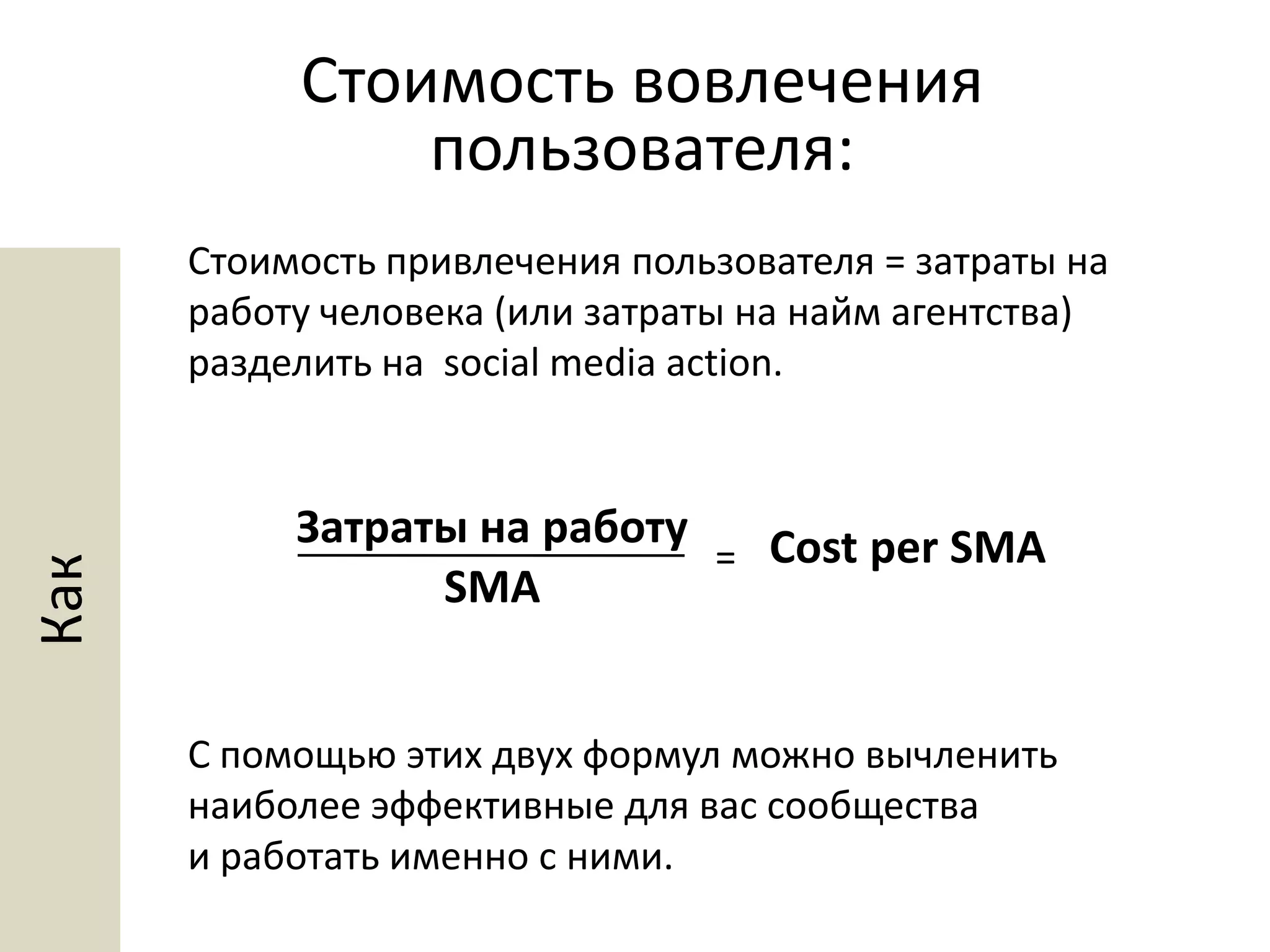 Стоимость вовлечения пользователя:

Как

Стоимость привлечения пользователя = затраты на работу человека (или затраты на найм агентства) разделить на  social media action.

$\frac{\text{Затраты на работу}}{\text{SMA}} = \text{Cost per SMA}$

С помощью этих двух формул можно вычленить наиболее эффективные для вас сообщества и работать именно с ними.